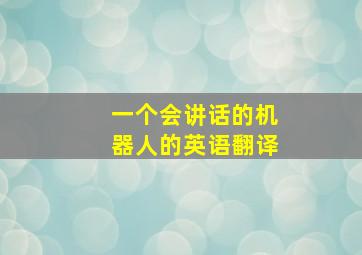 一个会讲话的机器人的英语翻译